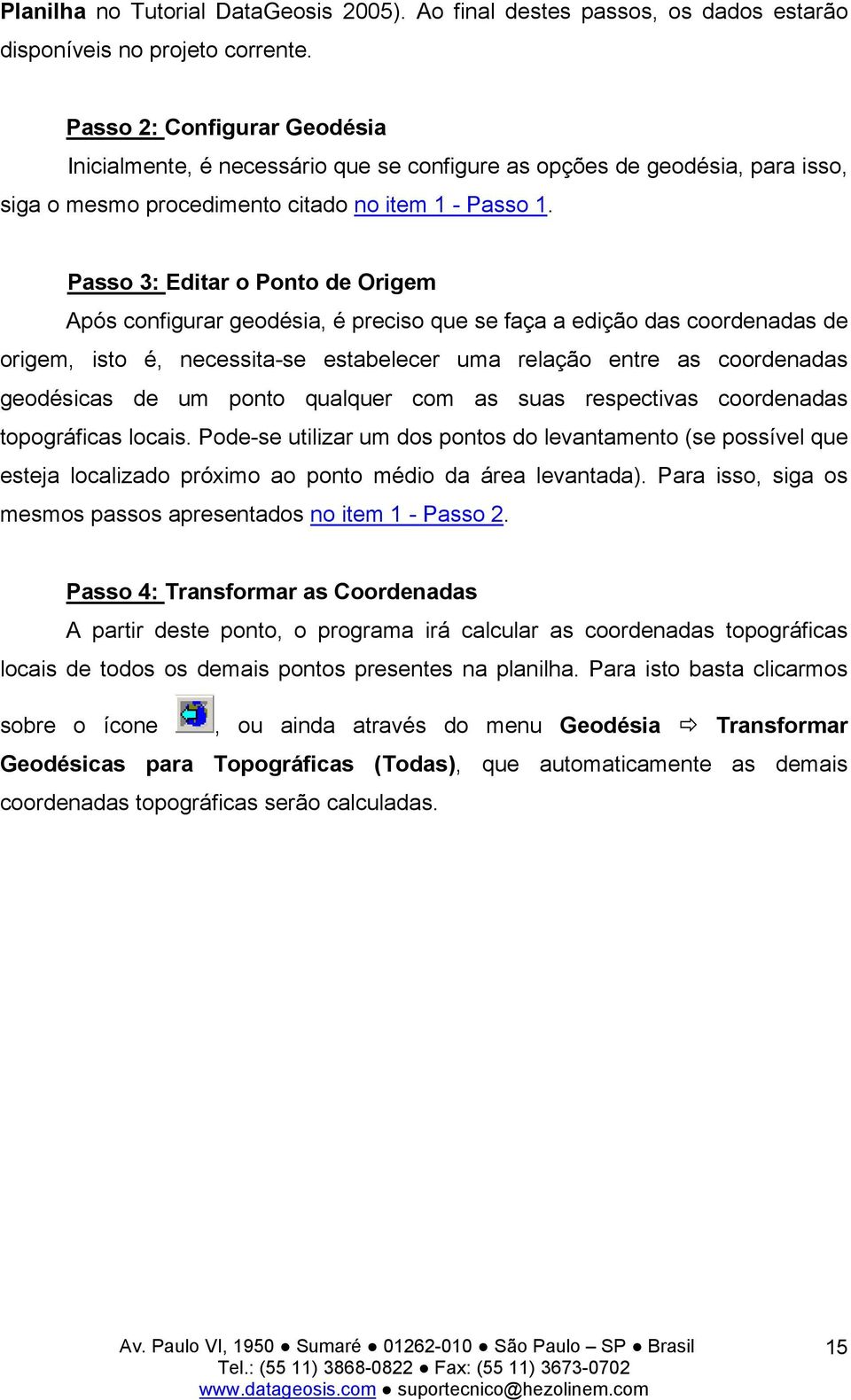 Planilha no Tutorial DataGeosis 2005). Ao final destes passos, os dados estarão disponíveis no projeto corrente.

Passo 2: Configurar Geodésia

Inicialmente, é necessário que se configure as opções de geodésia, para isso, siga o mesmo procedimento citado no item 1 - Passo 1.

Passo 3: Editar o Ponto de Origem

Após configurar geodésia, é preciso que se faça a edição das coordenadas de origem, isto é, necessita-se estabelecer uma relação entre as coordenadas geodésicas de um ponto qualquer com as suas respectivas coordenadas topográficas locais. Pode-se utilizar um dos pontos do levantamento (se possível que esteja localizado próximo ao ponto médio da área levantada). Para isso, siga os mesmos passos apresentados no item 1 - Passo 2.

Passo 4: Transformar as Coordenadas

A partir deste ponto, o programa irá calcular as coordenadas topográficas locais de todos os demais pontos presentes na planilha. Para isto basta clicarmos sobre o ícone , ou ainda através do menu Geodésia ⇨ Transformar Geodésicas para Topográficas (Todas), que automaticamente as demais coordenadas topográficas serão calculadas.

Av. Paulo VI, 1950 ● Sumaré ● 01262-010 ● São Paulo – SP ● Brasil
Tel.: (55 11) 3868-0822 ● Fax: (55 11) 3673-0702
www.datageosis.com ● suportecnico@hezolinem.com

15